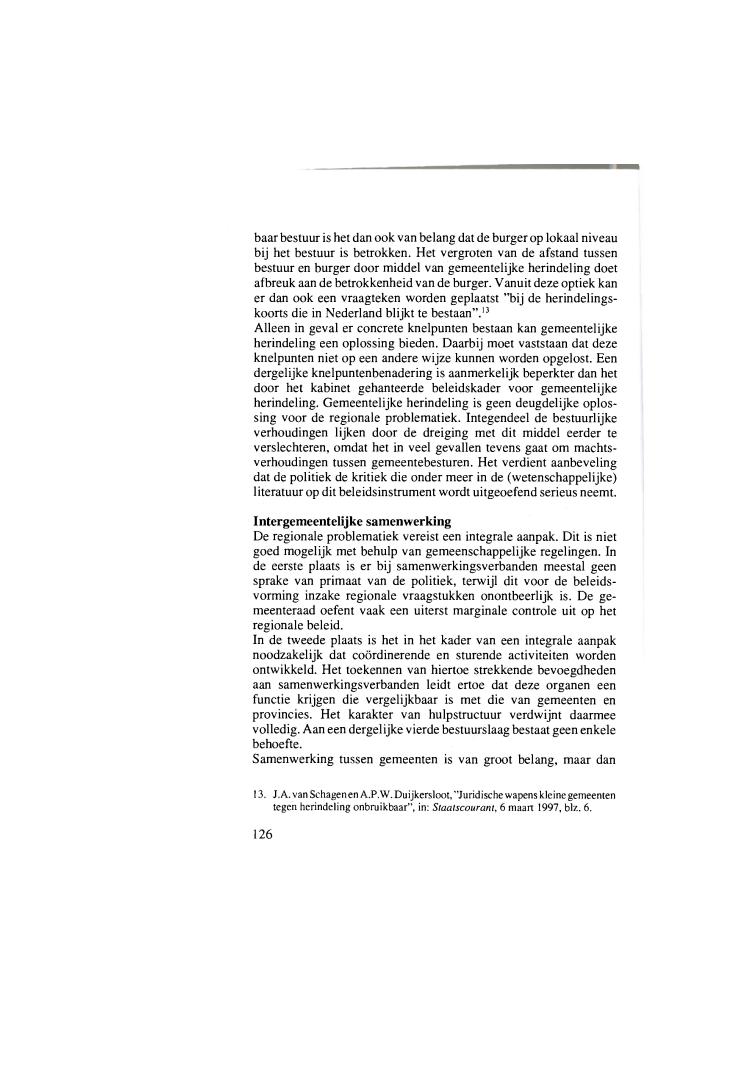 baar bestuur is het dan ook van belang dat de burger op lokaal niveau bij het bestuur is betrokken. Het vergroten van de afstand tussen bestuur en burger door middel van gemeentelijke herindeling doet afbreuk aan de betrokkenheid van de burger. Vanuit deze optiek kan er dan ook een vraagteken worden geplaatst "bij de herindelingskoorts die in Nederland blijkt te bestaan".$^{13}$
Alleen in geval er concrete knelpunten bestaan kan gemeentelijke herindeling een oplossing bieden. Daarbij moet vaststaan dat deze knelpunten niet op een andere wijze kunnen worden opgelost. Een dergelijke knelpuntenbenadering is aanmerkelijk beperkter dan het door het kabinet gehanteerde beleidskader voor gemeentelijke herindeling. Gemeentelijke herindeling is geen deugdelijke oplossing voor de regionale problematiek. Integendeel de bestuurlijke verhoudingen lijken door de dreiging met dit middel eerder te verslechteren, omdat het in veel gevallen tevens gaat om machtsverhoudingen tussen gemeentebesturen. Het verdient aanbeveling dat de politiek de kritiek die onder meer in de (wetenschappelijke) literatuur op dit beleidsinstrument wordt uitgeoefend serieus neemt.

Intergemeentelijke samenwerking
De regionale problematiek vereist een integrale aanpak. Dit is niet goed mogelijk met behulp van gemeenschappelijke regelingen. In de eerste plaats is er bij samenwerkingsverbanden meestal geen sprake van primaat van de politiek, terwijl dit voor de beleidsvorming inzake regionale vraagstukken onontbeerlijk is. De gemeenteraad oefent vaak een uiterst marginale controle uit op het regionale beleid.
In de tweede plaats is het in het kader van een integrale aanpak noodzakelijk dat coördinerende en sturende activiteiten worden ontwikkeld. Het toekennen van hiertoe strekkende bevoegdheden aan samenwerkingsverbanden leidt ertoe dat deze organen een functie krijgen die vergelijkbaar is met die van gemeenten en provincies. Het karakter van hulpstructuur verdwijnt daarmee volledig. Aan een dergelijke vierde bestuurslaag bestaat geen enkele behoefte.
Samenwerking tussen gemeenten is van groot belang, maar dan

13. J.A. van Schagen en A.P.W. Duijkersloot, "Juridische wapens kleine gemeenten tegen herindeling onbruikbaar", in: Staatscourant, 6 maart 1997, blz. 6.

126